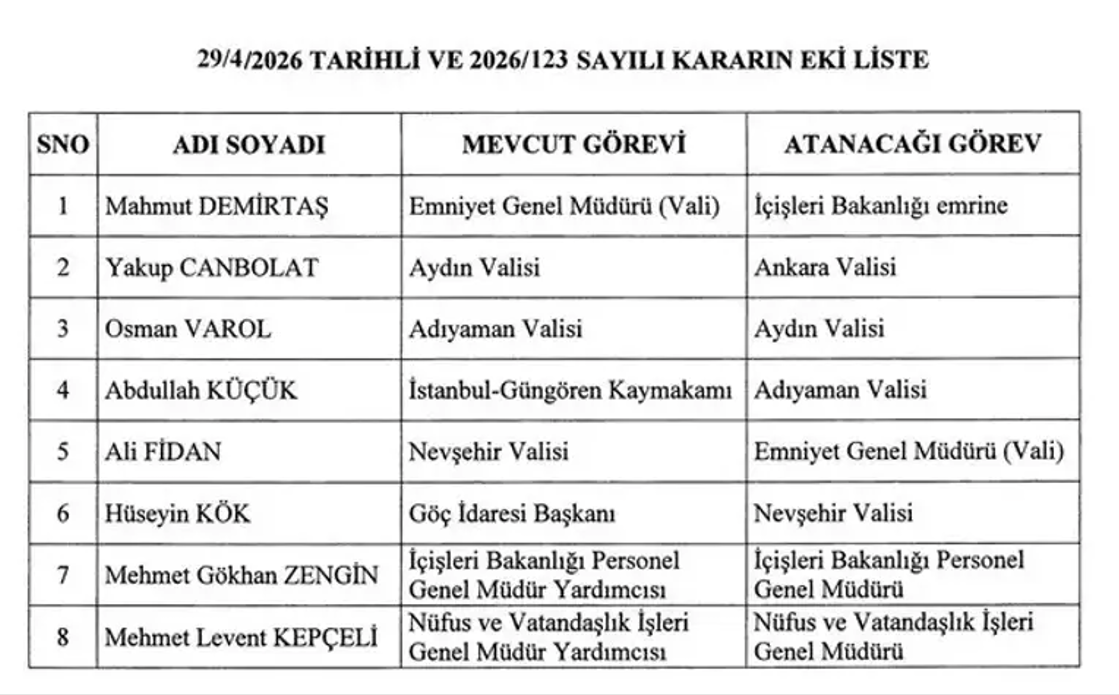 29/4/2026 TARİHLİ VE 2026/123 SAYILI KARARIN EKİ LİSTE

| SNO | ADI SOYADI | MEVCUT GÖREVİ | ATANACAĞI GÖREV |
|---|---|---|---|
| 1 | Mahmut DEMİRTAŞ | Emniyet Genel Müdürü (Vali) | İçişleri Bakanlığı emrine |
| 2 | Yakup CANBOLAT | Aydın Valisi | Ankara Valisi |
| 3 | Osman VAROL | Adıyaman Valisi | Aydın Valisi |
| 4 | Abdullah KÜÇÜK | İstanbul-Güngören Kaymakamı | Adıyaman Valisi |
| 5 | Ali FİDAN | Nevşehir Valisi | Emniyet Genel Müdürü (Vali) |
| 6 | Hüseyin KÖK | Göç İdaresi Başkanı | Nevşehir Valisi |
| 7 | Mehmet Gökhan ZENGİN | İçişleri Bakanlığı Personel Genel Müdür Yardımcısı | İçişleri Bakanlığı Personel Genel Müdürü |
| 8 | Mehmet Levent KEPÇELİ | Nüfus ve Vatandaşlık İşleri Genel Müdür Yardımcısı | Nüfus ve Vatandaşlık İşleri Genel Müdürü |